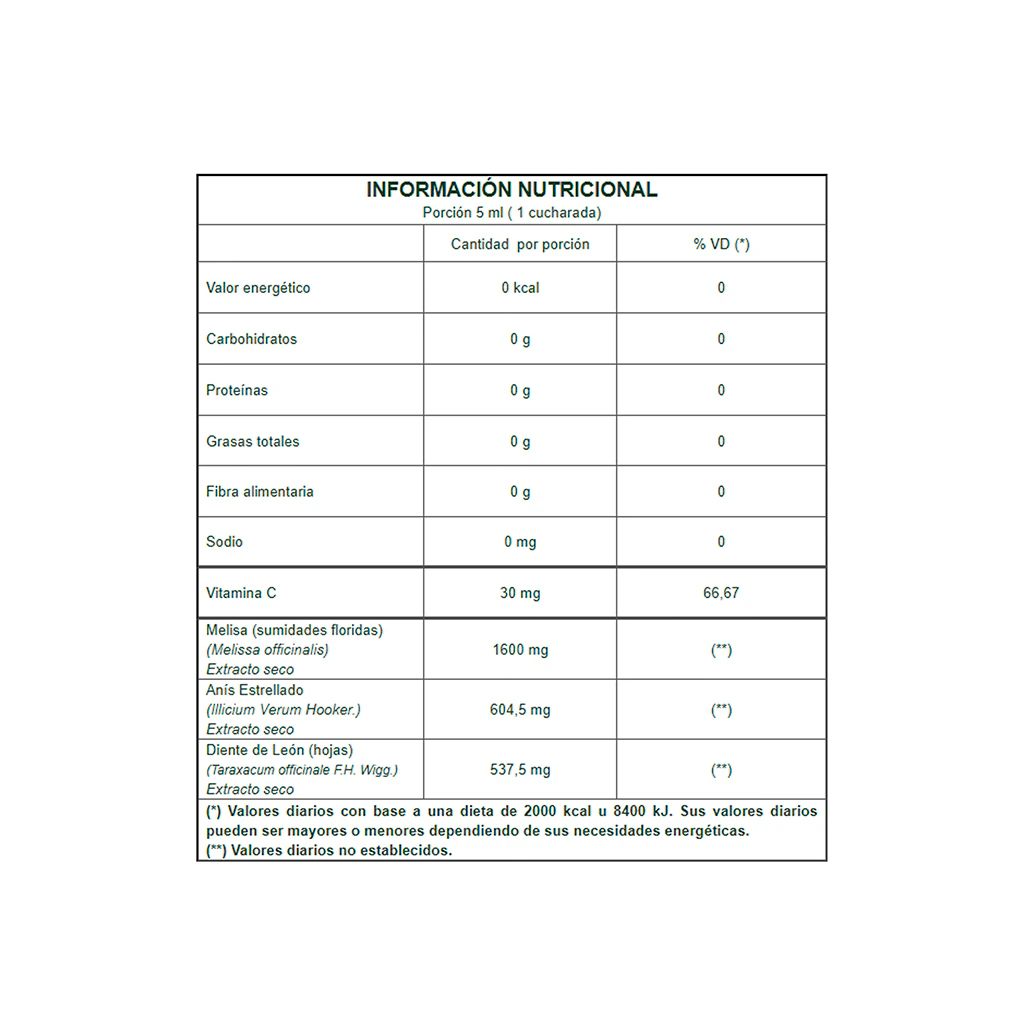 INFORMACIÓN NUTRICIONAL
Porción 5 ml ( 1 cucharada)

| | Cantidad por porción | % VD (*) |
|---|---|---|
| Valor energético | 0 kcal | 0 |
| Carbohidratos | 0 g | 0 |
| Proteínas | 0 g | 0 |
| Grasas totales | 0 g | 0 |
| Fibra alimentaria | 0 g | 0 |
| Sodio | 0 mg | 0 |
| Vitamina C | 30 mg | 66,67 |
| Melisa (sumidades floridas) (Melissa officinalis) Extracto seco | 1600 mg | (**) |
| Anís Estrellado (Illicium Verum Hooker.) Extracto seco | 604,5 mg | (**) |
| Diente de León (hojas) (Taraxacum officinale F.H. Wigg.) Extracto seco | 537,5 mg | (**) |

(*) Valores diarios con base a una dieta de 2000 kcal u 8400 kJ. Sus valores diarios pueden ser mayores o menores dependiendo de sus necesidades energéticas.
(**) Valores diarios no establecidos.